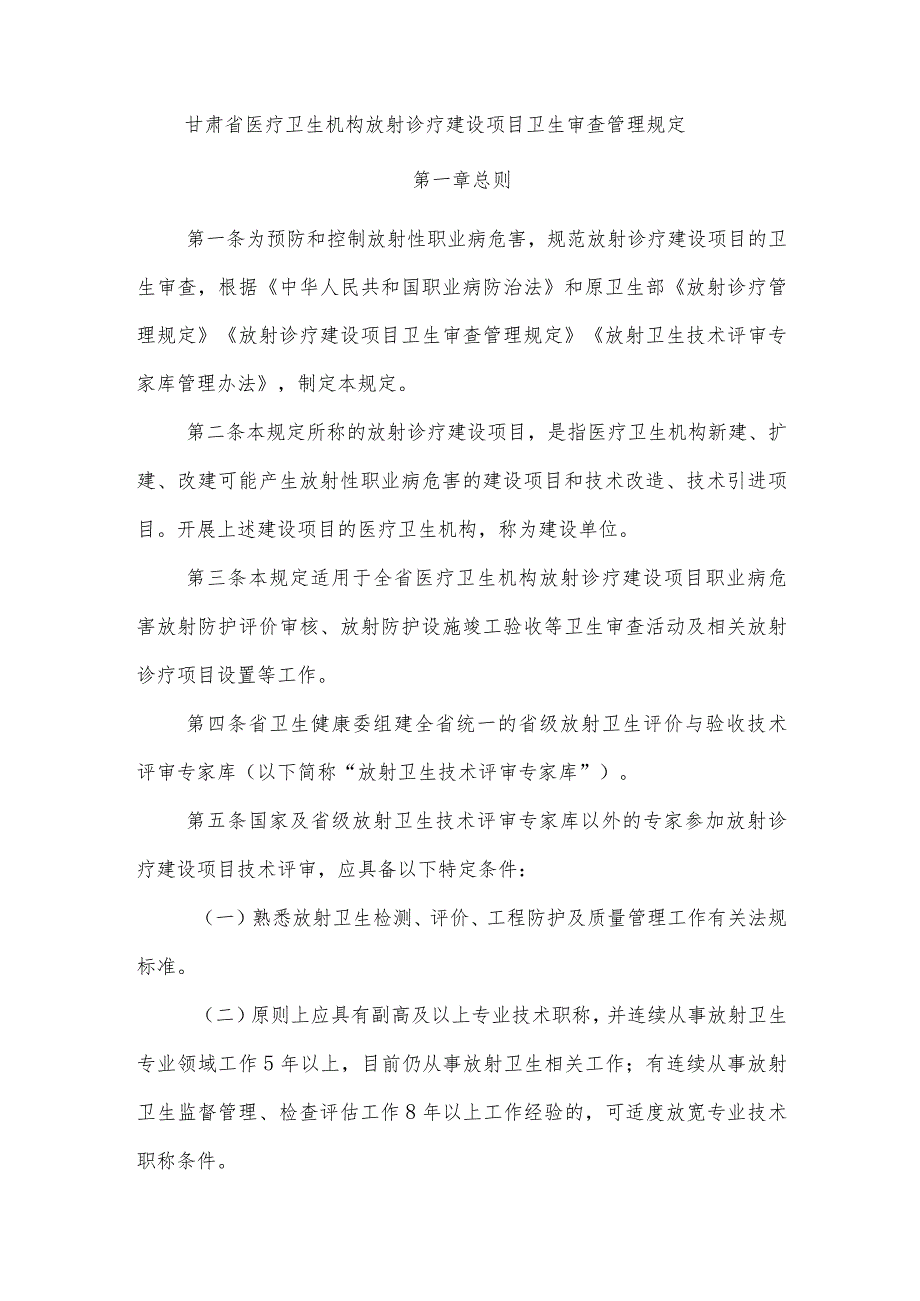 甘肃省医疗卫生机构放射诊疗建设项目卫生审查管理规定

第一章总则

第一条为预防和控制放射性职业病危害，规范放射诊疗建设项目的卫生审查，根据《中华人民共和国职业病防治法》和原卫生部《放射诊疗管理规定》《放射诊疗建设项目卫生审查管理规定》《放射卫生技术评审专家库管理办法》，制定本规定。

第二条本规定所称的放射诊疗建设项目，是指医疗卫生机构新建、扩建、改建可能产生放射性职业病危害的建设项目和技术改造、技术引进项目。开展上述建设项目的医疗卫生机构，称为建设单位。

第三条本规定适用于全省医疗卫生机构放射诊疗建设项目职业病危害放射防护评价审核、放射防护设施竣工验收等卫生审查活动及相关放射诊疗项目设置等工作。

第四条省卫生健康委组建全省统一的省级放射卫生评价与验收技术评审专家库（以下简称“放射卫生技术评审专家库”）。

第五条国家及省级放射卫生技术评审专家库以外的专家参加放射诊疗建设项目技术评审，应具备以下特定条件：

（一）熟悉放射卫生检测、评价、工程防护及质量管理工作有关法规标准。

（二）原则上应具有副高及以上专业技术职称，并连续从事放射卫生专业领域工作5年以上，目前仍从事放射卫生相关工作；有连续从事放射卫生监督管理、检查评估工作8年以上工作经验的，可适度放宽专业技术职称条件。